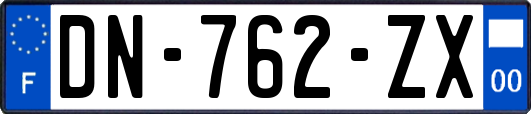 F
DN-762-ZX
00